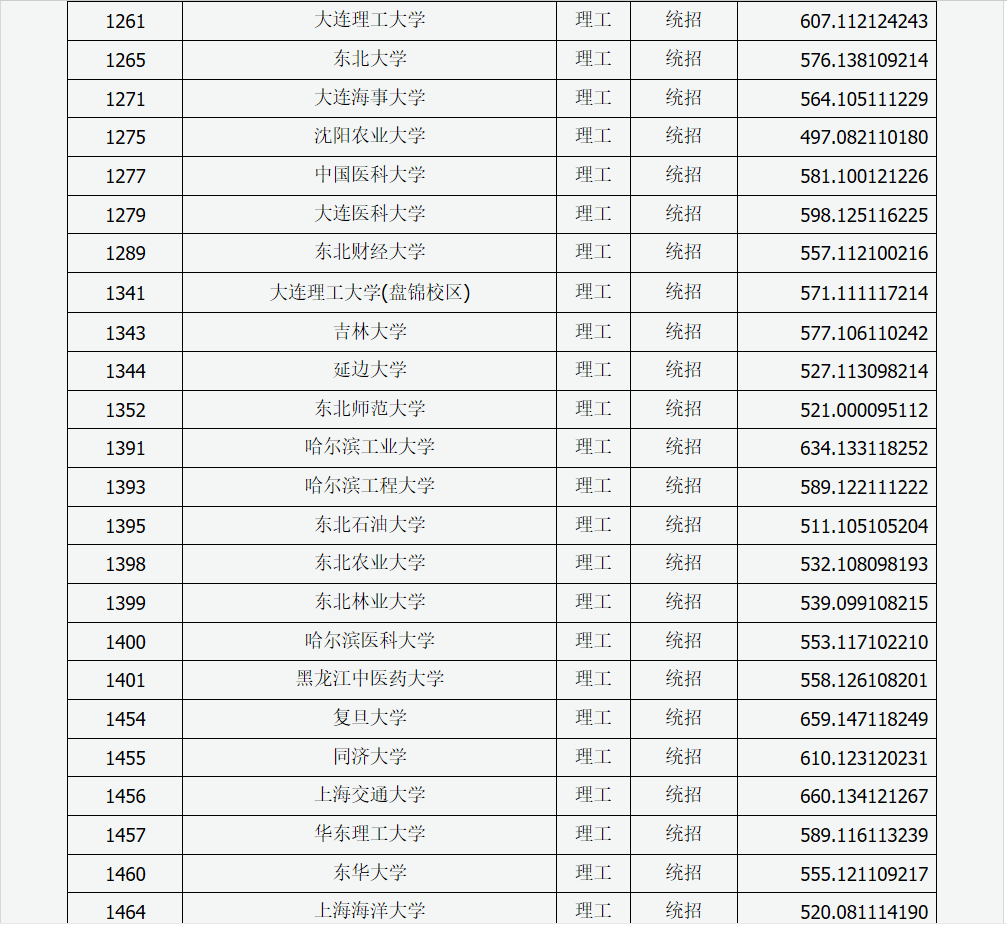 | 1261 | 大连理工大学 | 理工 | 统招 | 607.112124243 |
|---|---|---|---|---|
| 1265 | 东北大学 | 理工 | 统招 | 576.138109214 |
| 1271 | 大连海事大学 | 理工 | 统招 | 564.105111229 |
| 1275 | 沈阳农业大学 | 理工 | 统招 | 497.082110180 |
| 1277 | 中国医科大学 | 理工 | 统招 | 581.100121226 |
| 1279 | 大连医科大学 | 理工 | 统招 | 598.125116225 |
| 1289 | 东北财经大学 | 理工 | 统招 | 557.112100216 |
| 1341 | 大连理工大学(盘锦校区) | 理工 | 统招 | 571.111117214 |
| 1343 | 吉林大学 | 理工 | 统招 | 577.106110242 |
| 1344 | 延边大学 | 理工 | 统招 | 527.113098214 |
| 1352 | 东北师范大学 | 理工 | 统招 | 521.000095112 |
| 1391 | 哈尔滨工业大学 | 理工 | 统招 | 634.133118252 |
| 1393 | 哈尔滨工程大学 | 理工 | 统招 | 589.122111222 |
| 1395 | 东北石油大学 | 理工 | 统招 | 511.105105204 |
| 1398 | 东北农业大学 | 理工 | 统招 | 532.108098193 |
| 1399 | 东北林业大学 | 理工 | 统招 | 539.099108215 |
| 1400 | 哈尔滨医科大学 | 理工 | 统招 | 553.117102210 |
| 1401 | 黑龙江中医药大学 | 理工 | 统招 | 558.126108201 |
| 1454 | 复旦大学 | 理工 | 统招 | 659.147118249 |
| 1455 | 同济大学 | 理工 | 统招 | 610.123120231 |
| 1456 | 上海交通大学 | 理工 | 统招 | 660.134121267 |
| 1457 | 华东理工大学 | 理工 | 统招 | 589.116113239 |
| 1460 | 东华大学 | 理工 | 统招 | 555.121109217 |
| 1464 | 上海海洋大学 | 理工 | 统招 | 520.081114190 |